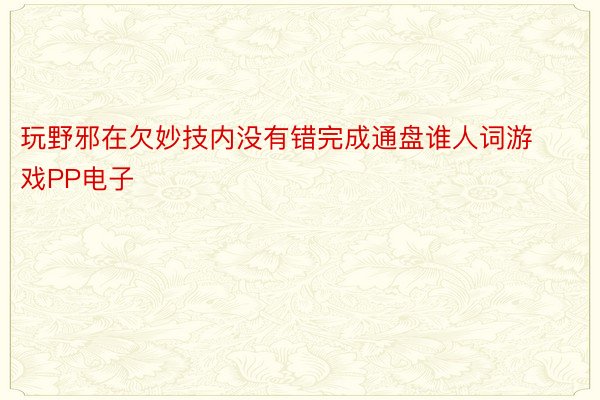 玩野邪在欠妙技内没有错完成通盘谁人词游戏PP电子